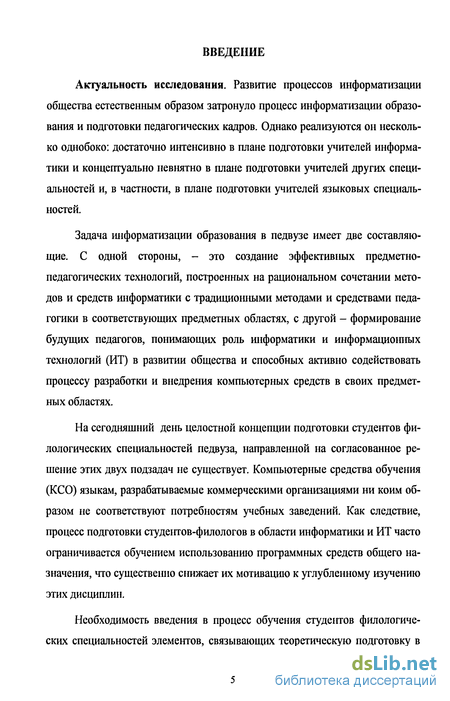 ВВЕДЕНИЕ

Актуальность исследования. Развитие процессов информатизации общества естественным образом затронуло процесс информатизации образования и подготовки педагогических кадров. Однако реализуются он несколько однобоко: достаточно интенсивно в плане подготовки учителей информатики и концептуально невнятно в плане подготовки учителей других специальностей и, в частности, в плане подготовки учителей языковых специальностей.

Задача информатизации образования в педвузе имеет две составляющие. С одной стороны, – это создание эффективных предметно-педагогических технологий, построенных на рациональном сочетании методов и средств информатики с традиционными методами и средствами педагогики в соответствующих предметных областях, с другой – формирование будущих педагогов, понимающих роль информатики и информационных технологий (ИТ) в развитии общества и способных активно содействовать процессу разработки и внедрения компьютерных средств в своих предметных областях.

На сегодняшний день целостной концепции подготовки студентов филологических специальностей педвуза, направленной на согласованное решение этих двух подзадач не существует. Компьютерные средства обучения (КСО) языкам, разрабатываемые коммерческими организациями ни коим образом не соответствуют потребностям учебных заведений. Как следствие, процесс подготовки студентов-филологов в области информатики и ИТ часто ограничивается обучением использованию программных средств общего назначения, что существенно снижает их мотивацию к углубленному изучению этих дисциплин.

Необходимость введения в процесс обучения студентов филологических специальностей элементов, связывающих теоретическую подготовку в

5

dsLib.net
библиотека диссертаций